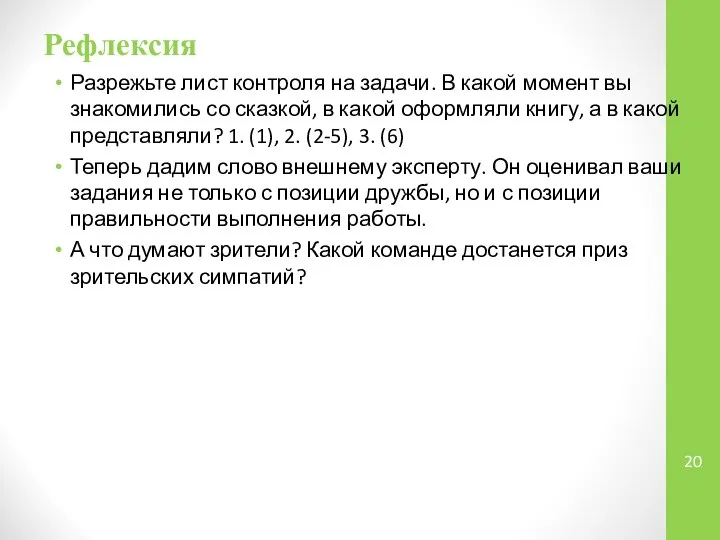 Рефлексия

• Разрежьте лист контроля на задачи. В какой момент вы знакомились со сказкой, в какой оформляли книгу, а в какой представляли? 1. (1), 2. (2-5), 3. (6)
• Теперь дадим слово внешнему эксперту. Он оценивал ваши задания не только с позиции дружбы, но и с позиции правильности выполнения работы.
• А что думают зрители? Какой команде достанется приз зрительских симпатий?

20